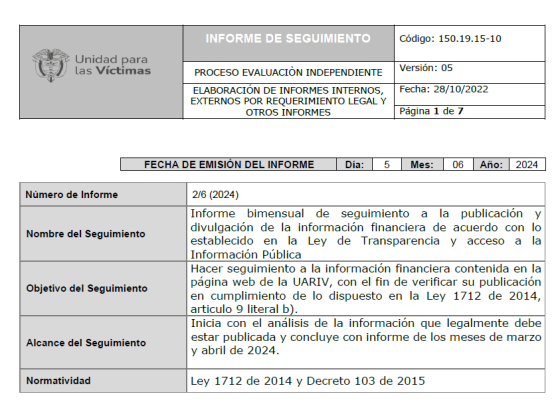 | Unidad para las Víctimas | INFORME DE SEGUIMIENTO | Código: 150.19.15-10 |
|---|---|---|
| | PROCESO EVALUACIÒN INDEPENDIENTE | Versión: 05 |
| | ELABORACIÓN DE INFORMES INTERNOS, EXTERNOS POR REQUERIMIENTO LEGAL Y OTROS INFORMES | Fecha: 28/10/2022 |
| | | Página 1 de 7 |

| FECHA DE EMISIÓN DEL INFORME | Día: | 5 | Mes: | 06 | Año: | 2024 |
|---|---|---|---|---|---|---|

| Número de Informe | 2/6 (2024) |
|---|---|
| Nombre del Seguimiento | Informe bimensual de seguimiento a la publicación y divulgación de la información financiera de acuerdo con lo establecido en la Ley de Transparencia y acceso a la Información Pública |
| Objetivo del Seguimiento | Hacer seguimiento a la información financiera contenida en la página web de la UARIV, con el fin de verificar su publicación en cumplimiento de lo dispuesto en la Ley 1712 de 2014, articulo 9 literal b). |
| Alcance del Seguimiento | Inicia con el análisis de la información que legalmente debe estar publicada y concluye con informe de los meses de marzo y abril de 2024. |
| Normatividad | Ley 1712 de 2014 y Decreto 103 de 2015 |